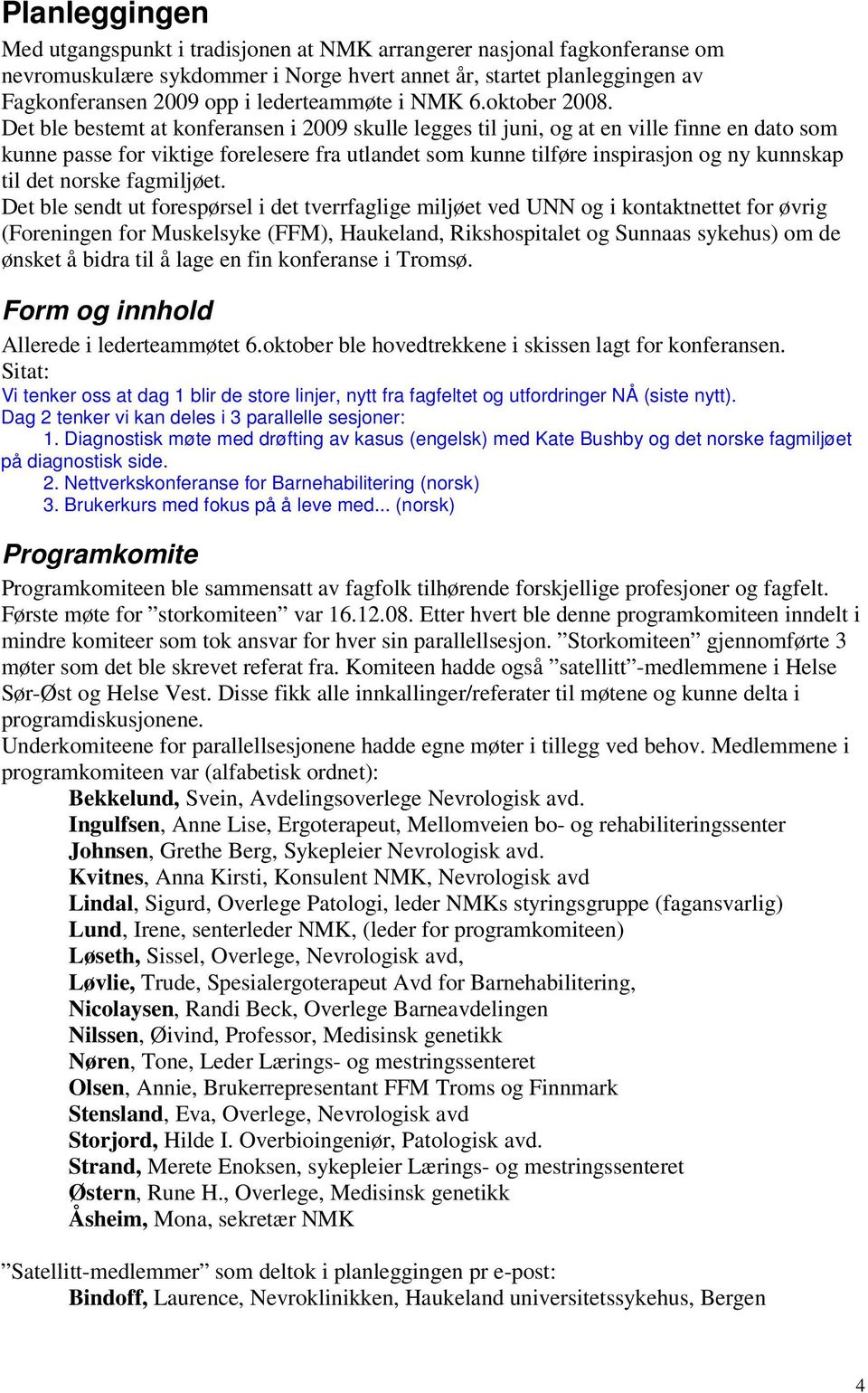 Planleggingen

Med utgangspunkt i tradisjonen at NMK arrangerer nasjonal fagkonferanse om nevromuskulære sykdommer i Norge hvert annet år, startet planleggingen av Fagkonferansen 2009 opp i lederteammøte i NMK 6.oktober 2008.
Det ble bestemt at konferansen i 2009 skulle legges til juni, og at en ville finne en dato som kunne passe for viktige forelesere fra utlandet som kunne tilføre inspirasjon og ny kunnskap til det norske fagmiljøet.
Det ble sendt ut forespørsel i det tverrfaglige miljøet ved UNN og i kontaktnettet for øvrig (Foreningen for Muskelsyke (FFM), Haukeland, Rikshospitalet og Sunnaas sykehus) om de ønsket å bidra til å lage en fin konferanse i Tromsø.

Form og innhold

Allerede i lederteammøtet 6.oktober ble hovedtrekkene i skissen lagt for konferansen.
Sitat:
Vi tenker oss at dag 1 blir de store linjer, nytt fra fagfeltet og utfordringer NÅ (siste nytt).
Dag 2 tenker vi kan deles i 3 parallelle sesjoner:
1. Diagnostisk møte med drøfting av kasus (engelsk) med Kate Bushby og det norske fagmiljøet på diagnostisk side.
2. Nettverkskonferanse for Barnehabilitering (norsk)
3. Brukerkurs med fokus på å leve med... (norsk)

Programkomite

Programkomiteen ble sammensatt av fagfolk tilhørende forskjellige profesjoner og fagfelt. Første møte for ”storkomiteen” var 16.12.08. Etter hvert ble denne programkomiteen inndelt i mindre komiteer som tok ansvar for hver sin parallellsesjon. ”Storkomiteen” gjennomførte 3 møter som det ble skrevet referat fra. Komiteen hadde også ”satellitt”-medlemmene i Helse Sør-Øst og Helse Vest. Disse fikk alle innkallinger/referater til møtene og kunne delta i programdiskusjonene.
Underkomiteene for parallellsesjonene hadde egne møter i tillegg ved behov. Medlemmene i programkomiteen var (alfabetisk ordnet):
Bekkelund, Svein, Avdelingsoverlege Nevrologisk avd.
Ingulfsen, Anne Lise, Ergoterapeut, Mellomveien bo- og rehabiliteringssenter
Johnsen, Grethe Berg, Sykepleier Nevrologisk avd.
Kvitnes, Anna Kirsti, Konsulent NMK, Nevrologisk avd
Lindal, Sigurd, Overlege Patologi, leder NMKs styringsgruppe (fagansvarlig)
Lund, Irene, senterleder NMK, (leder for programkomiteen)
Løseth, Sissel, Overlege, Nevrologisk avd,
Løvlie, Trude, Spesialergoterapeut Avd for Barnehabilitering,
Nicolaysen, Randi Beck, Overlege Barneavdelingen
Nilssen, Øivind, Professor, Medisinsk genetikk
Nøren, Tone, Leder Lærings- og mestringssenteret
Olsen, Annie, Brukerrepresentant FFM Troms og Finnmark
Stensland, Eva, Overlege, Nevrologisk avd
Storjord, Hilde I. Overbioingeniør, Patologisk avd.
Strand, Merete Enoksen, sykepleier Lærings- og mestringssenteret
Østern, Rune H., Overlege, Medisinsk genetikk
Åsheim, Mona, sekretær NMK

”Satellitt-medlemmer” som deltok i planleggingen pr e-post:
Bindoff, Laurence, Nevroklinikken, Haukeland universitetssykehus, Bergen

4